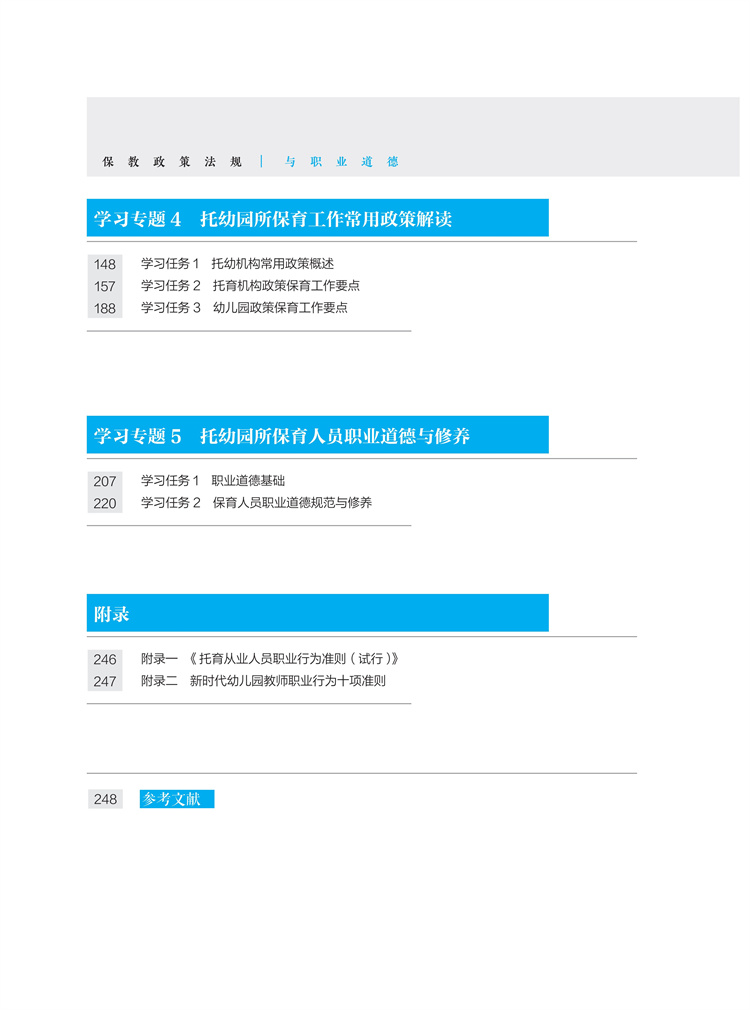 保教政策法规 | 与职业道德

学习专题 4　托幼园所保育工作常用政策解读

148　学习任务 1　托幼机构常用政策概述
157　学习任务 2　托育机构政策保育工作要点
188　学习任务 3　幼儿园政策保育工作要点

学习专题 5　托幼园所保育人员职业道德与修养

207　学习任务 1　职业道德基础
220　学习任务 2　保育人员职业道德规范与修养

附录

246　附录一　《托育从业人员职业行为准则（试行）》
247　附录二　新时代幼儿园教师职业行为十项准则

248　参考文献